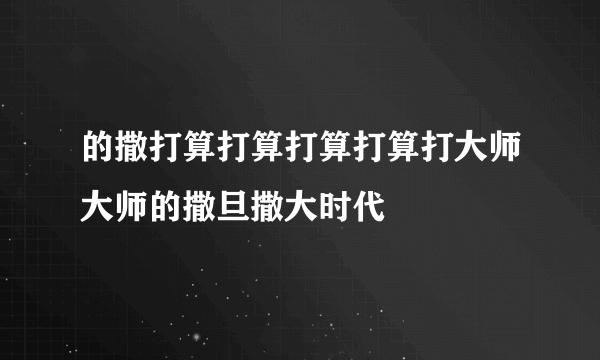 的撒打算打算打算打算打大师大师的撒旦撒大时代